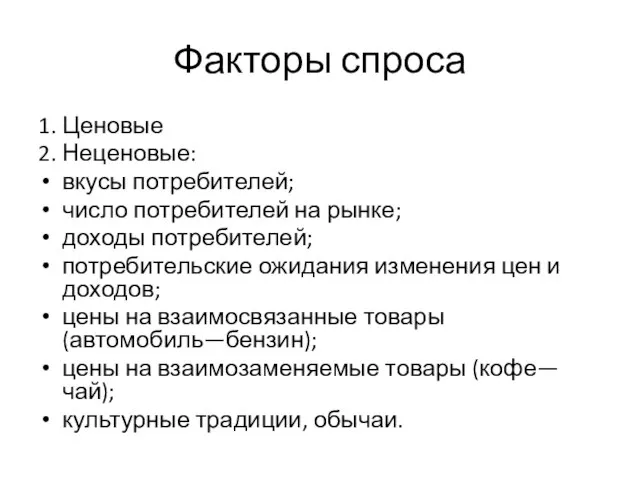 Факторы спроса

1. Ценовые
2. Неценовые:
• вкусы потребителей;
• число потребителей на рынке;
• доходы потребителей;
• потребительские ожидания изменения цен и доходов;
• цены на взаимосвязанные товары (автомобиль—бензин);
• цены на взаимозаменяемые товары (кофе—чай);
• культурные традиции, обычаи.